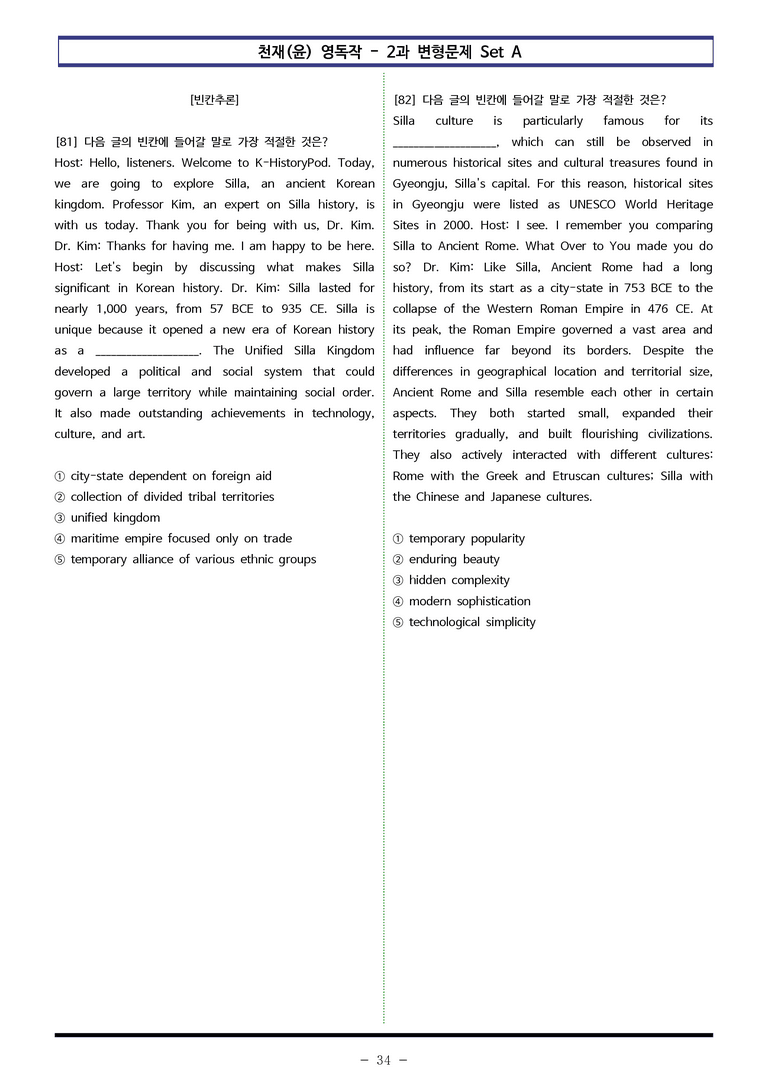 천재(윤) 영독작 - 2과 변형문제 Set A

[빈칸추론]

[81] 다음 글의 빈칸에 들어갈 말로 가장 적절한 것은?

Host: Hello, listeners. Welcome to K-HistoryPod. Today, we are going to explore Silla, an ancient Korean kingdom. Professor Kim, an expert on Silla history, is with us today. Thank you for being with us, Dr. Kim. Dr. Kim: Thanks for having me. I am happy to be here. Host: Let's begin by discussing what makes Silla significant in Korean history. Dr. Kim: Silla lasted for nearly 1,000 years, from 57 BCE to 935 CE. Silla is unique because it opened a new era of Korean history as a ____. The Unified Silla Kingdom developed a political and social system that could govern a large territory while maintaining social order. It also made outstanding achievements in technology, culture, and art.

① city-state dependent on foreign aid
② collection of divided tribal territories
③ unified kingdom
④ maritime empire focused only on trade
⑤ temporary alliance of various ethnic groups

[82] 다음 글의 빈칸에 들어갈 말로 가장 적절한 것은?

Silla culture is particularly famous for its ____, which can still be observed in numerous historical sites and cultural treasures found in Gyeongju, Silla's capital. For this reason, historical sites in Gyeongju were listed as UNESCO World Heritage Sites in 2000. Host: I see. I remember you comparing Silla to Ancient Rome. What Over to You made you do so? Dr. Kim: Like Silla, Ancient Rome had a long history, from its start as a city-state in 753 BCE to the collapse of the Western Roman Empire in 476 CE. At its peak, the Roman Empire governed a vast area and had influence far beyond its borders. Despite the differences in geographical location and territorial size, Ancient Rome and Silla resemble each other in certain aspects. They both started small, expanded their territories gradually, and built flourishing civilizations. They also actively interacted with different cultures: Rome with the Greek and Etruscan cultures; Silla with the Chinese and Japanese cultures.

① temporary popularity
② enduring beauty
③ hidden complexity
④ modern sophistication
⑤ technological simplicity

- 34 -